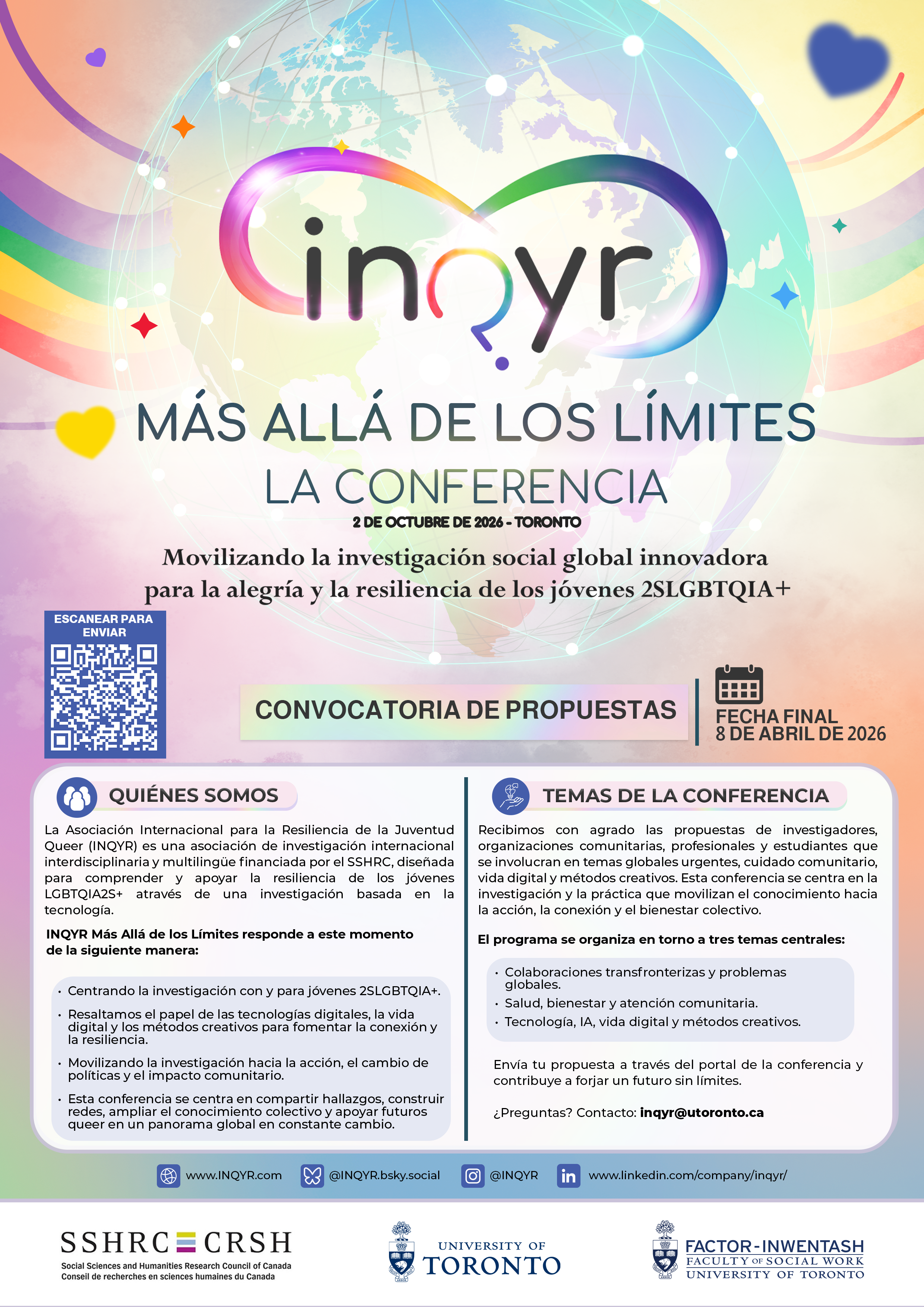 inqyr

MÁS ALLÁ DE LOS LÍMITES
LA CONFERENCIA
2 DE OCTUBRE DE 2026 - TORONTO

Movilizando la investigación social global innovadora para la alegría y la resiliencia de los jóvenes 2SLGBTQIA+

ESCANEAR PARA ENVIAR

CONVOCATORIA DE PROPUESTAS

FECHA FINAL
8 DE ABRIL DE 2026

QUIÉNES SOMOS

La Asociación Internacional para la Resiliencia de la Juventud Queer (INQYR) es una asociación de investigación internacional interdisciplinaria y multilingüe financiada por el SSHRC, diseñada para comprender y apoyar la resiliencia de los jóvenes LGBTQIA2S+ através de una investigación basada en la tecnología.

INQYR Más Allá de los Límites responde a este momento de la siguiente manera:

• Centrando la investigación con y para jóvenes 2SLGBTQIA+.
• Resaltamos el papel de las tecnologías digitales, la vida digital y los métodos creativos para fomentar la conexión y la resiliencia.
• Movilizando la investigación hacia la acción, el cambio de políticas y el impacto comunitario.
• Esta conferencia se centra en compartir hallazgos, construir redes, ampliar el conocimiento colectivo y apoyar futuros queer en un panorama global en constante cambio.

TEMAS DE LA CONFERENCIA

Recibimos con agrado las propuestas de investigadores, organizaciones comunitarias, profesionales y estudiantes que se involucran en temas globales urgentes, cuidado comunitario, vida digital y métodos creativos. Esta conferencia se centra en la investigación y la práctica que movilizan el conocimiento hacia la acción, la conexión y el bienestar colectivo.

El programa se organiza en torno a tres temas centrales:

• Colaboraciones transfronterizas y problemas globales.
• Salud, bienestar y atención comunitaria.
• Tecnología, IA, vida digital y métodos creativos.

Envía tu propuesta a través del portal de la conferencia y contribuye a forjar un futuro sin límites.

¿Preguntas? Contacto: inqyr@utoronto.ca

www.INQYR.com @INQYR.bsky.social @INQYR www.linkedin.com/company/inqyr/

SSHRC CRSH
Social Sciences and Humanities Research Council of Canada
Conseil de recherches en sciences humaines du Canada

UNIVERSITY OF TORONTO

FACTOR-INWENTASH
FACULTY OF SOCIAL WORK
UNIVERSITY OF TORONTO